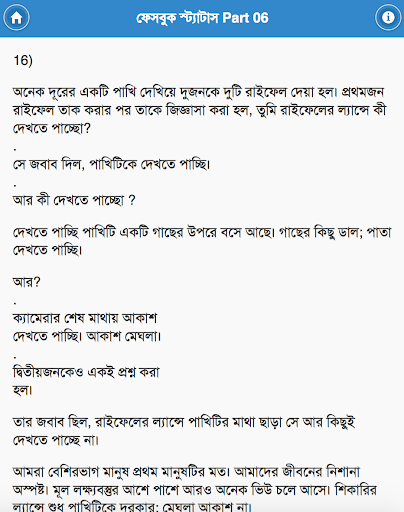 ফেসবুক স্ট্যাটাস Part 06

16)

অনেক দূরের একটি পাখি দেখিয়ে দুজনকে দুটি রাইফেল দেয়া হল। প্রথমজন রাইফেল তাক করার পর তাকে জিজ্ঞাসা করা হল, তুমি রাইফেলের ল্যান্সে কী দেখতে পাচ্ছো?
.
সে জবাব দিল, পাখিটিকে দেখতে পাচ্ছি।
.
আর কী দেখতে পাচ্ছো ?

দেখতে পাচ্ছি পাখিটি একটি গাছের উপরে বসে আছে। গাছের কিছু ডাল; পাতা দেখতে পাচ্ছি।

আর?
.
ক্যামেরার শেষ মাথায় আকাশ দেখতে পাচ্ছি। আকাশ মেঘলা।
.
দ্বিতীয়জনকেও একই প্রশ্ন করা হল।

তার জবাব ছিল, রাইফেলের ল্যান্সে পাখিটির মাথা ছাড়া সে আর কিছুই দেখতে পাচ্ছে না।

আমরা বেশিরভাগ মানুষ প্রথম মানুষটির মত। আমাদের জীবনের নিশানা অস্পষ্ট। মূল লক্ষ্যবস্তুর আশে পাশে আরও অনেক ভিউ চলে আসে। শিকারির ল্যান্সে শুধু পাখিটিকে দরকার; মেঘলা আকাশ না।